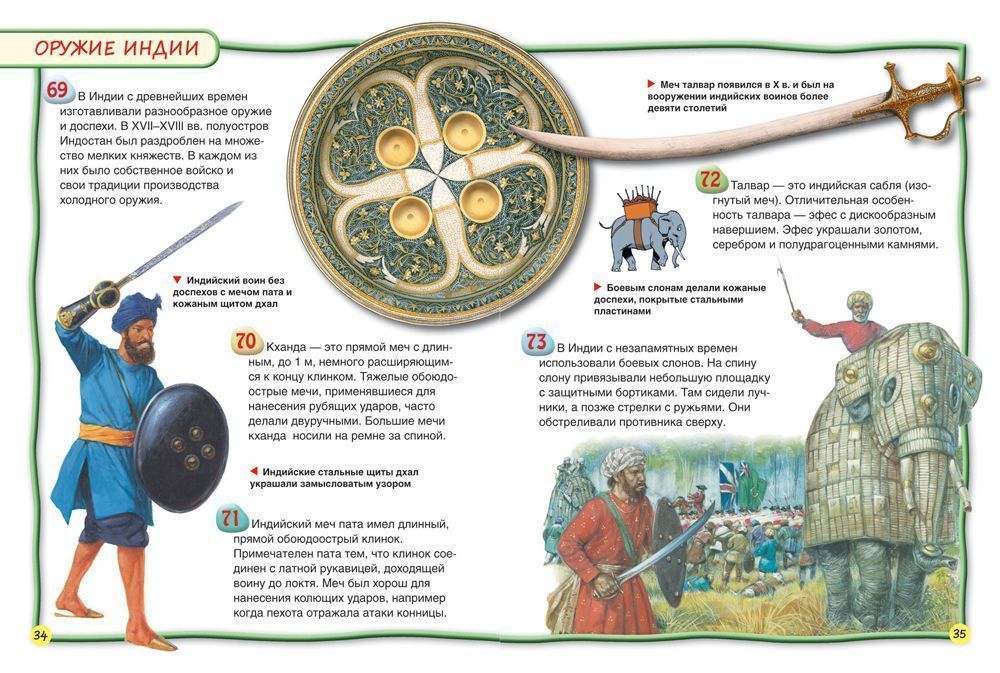 ОРУЖИЕ ИНДИИ

69 В Индии с древнейших времен изготавливали разнообразное оружие и доспехи. В XVII–XVIII вв. полуостров Индостан был раздроблен на множество мелких княжеств. В каждом из них было собственное войско и свои традиции производства холодного оружия.

Индийский воин без доспехов с мечом пата и кожаным щитом дхал

70 Кханда — это прямой меч с длинным, до 1 м, немного расширяющимся к концу клинком. Тяжелые обоюдоострые мечи, применявшиеся для нанесения рубящих ударов, часто делали двуручными. Большие мечи кханда носили на ремне за спиной.

Индийские стальные щиты дхал украшали замысловатым узором

71 Индийский меч пата имел длинный, прямой обоюдоострый клинок. Примечателен пата тем, что клинок соединен с латной рукавицей, доходящей воину до локтя. Меч был хорош для нанесения колющих ударов, например когда пехота отражала атаки конницы.

34

Меч талвар появился в X в. и был на вооружении индийских воинов более девяти столетий

72 Талвар — это индийская сабля (изогнутый меч). Отличительная особенность талвара — эфес с дискообразным навершием. Эфес украшали золотом, серебром и полудрагоценными камнями.

Боевым слонам делали кожаные доспехи, покрытые стальными пластинами

73 В Индии с незапамятных времен использовали боевых слонов. На спину слону привязывали небольшую площадку с защитными бортиками. Там сидели лучники, а позже стрелки с ружьями. Они обстреливали противника сверху.

35